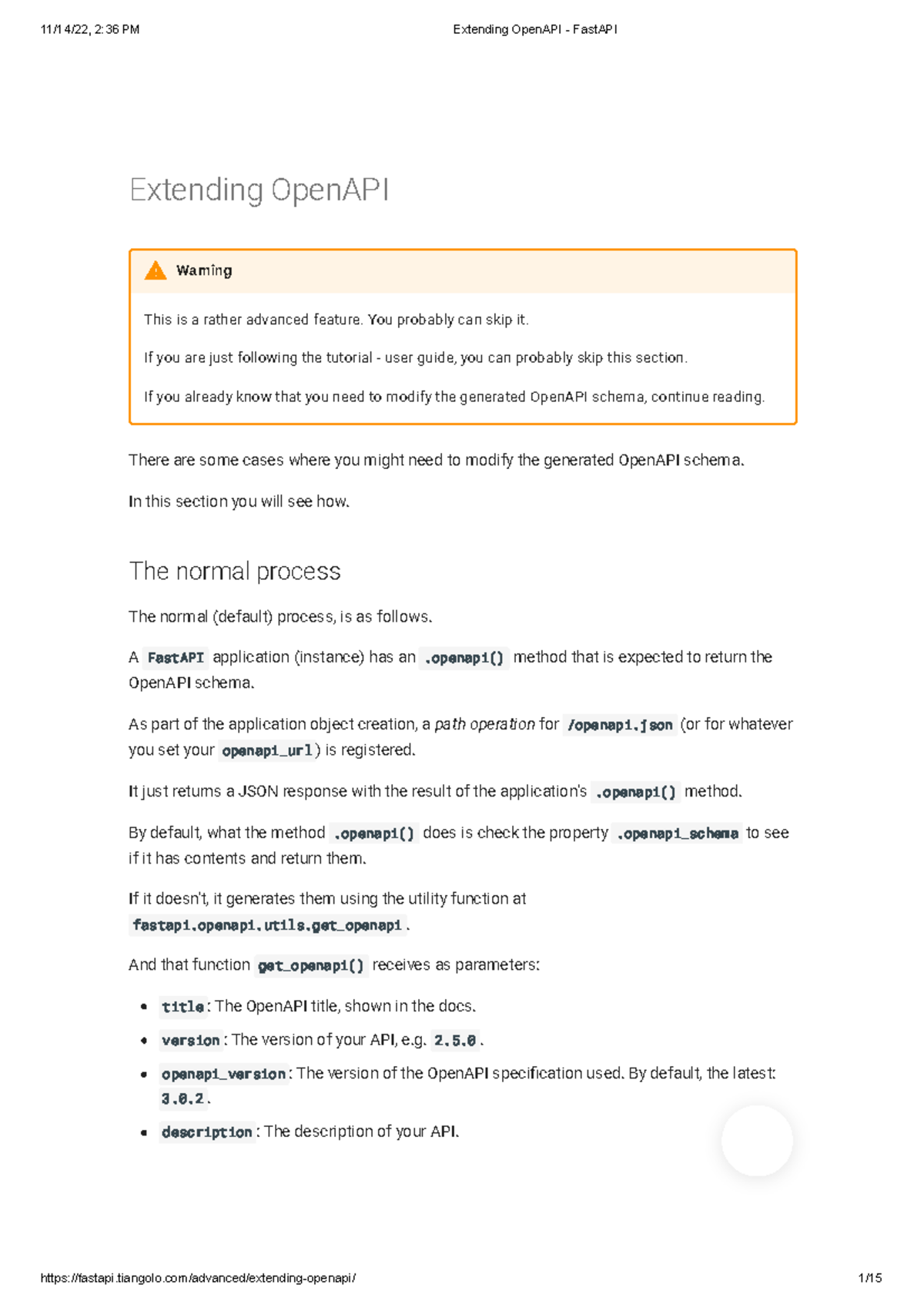 11/14/22, 2:36 PM Extending OpenAPI - FastAPI

Extending OpenAPI

Warning

This is a rather advanced feature. You probably can skip it.

If you are just following the tutorial - user guide, you can probably skip this section.

If you already know that you need to modify the generated OpenAPI schema, continue reading.

There are some cases where you might need to modify the generated OpenAPI schema.

In this section you will see how.

The normal process

The normal (default) process, is as follows.

A FastAPI application (instance) has an .openapi() method that is expected to return the OpenAPI schema.

As part of the application object creation, a path operation for /openapi.json (or for whatever you set your openapi_url) is registered.

It just returns a JSON response with the result of the application's .openapi() method.

By default, what the method .openapi() does is check the property .openapi_schema to see if it has contents and return them.

If it doesn't, it generates them using the utility function at fastapi.openapi.utils.get_openapi.

And that function get_openapi() receives as parameters:

• title: The OpenAPI title, shown in the docs.
• version: The version of your API, e.g. 2.5.0.
• openapi_version: The version of the OpenAPI specification used. By default, the latest: 3.0.2.
• description: The description of your API.

https://fastapi.tiangolo.com/advanced/extending-openapi/ 1/15